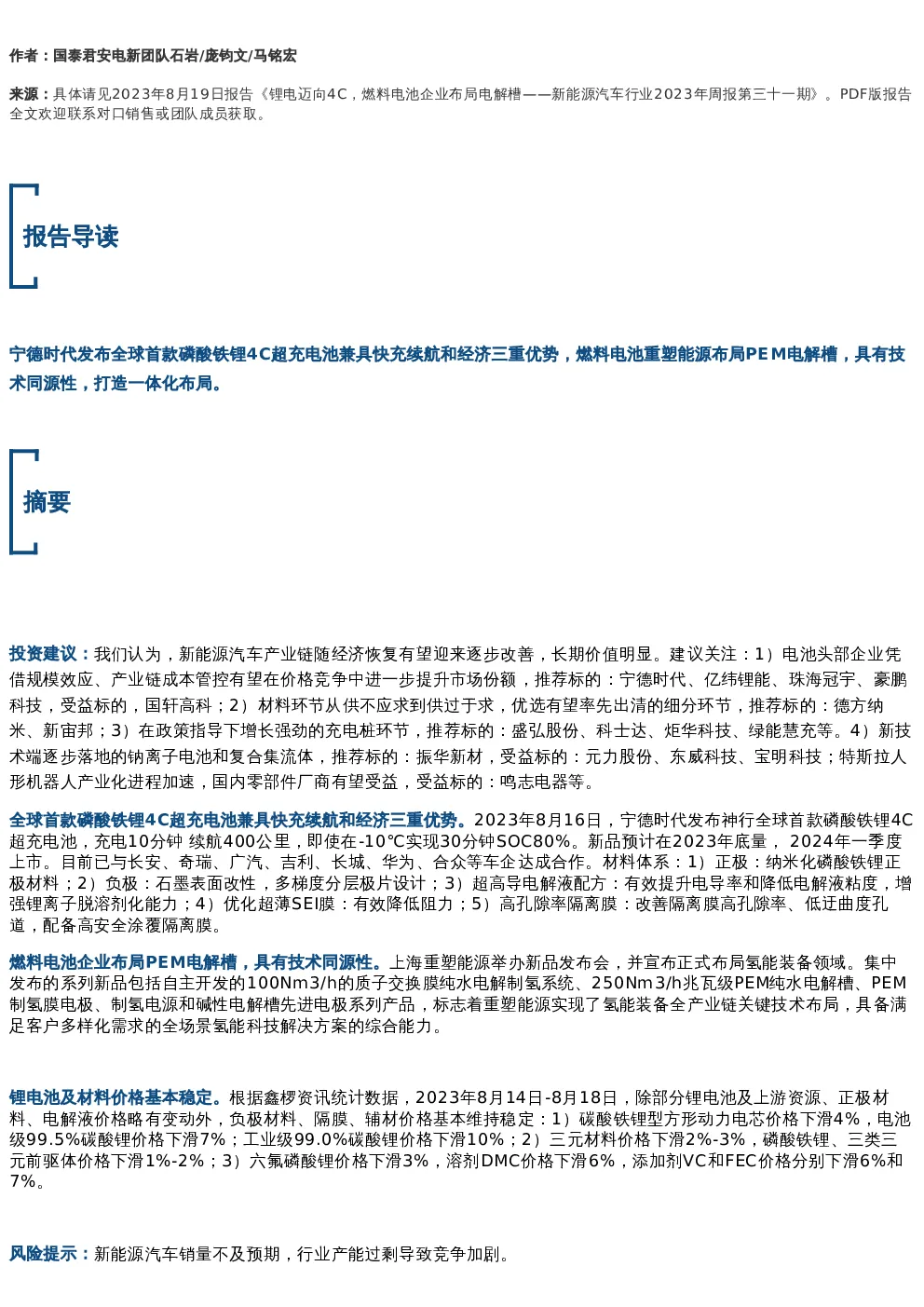 作者：国泰君安电新团队石岩/庞钧文/马铭宏

来源：具体请见2023年8月19日报告《锂电迈向4C，燃料电池企业布局电解槽——新能源汽车行业2023年周报第三十一期》。PDF版报告全文欢迎联系对口销售或团队成员获取。

报告导读

宁德时代发布全球首款磷酸铁锂4C超充电池兼具快充续航和经济三重优势，燃料电池重塑能源布局PEM电解槽，具有技术同源性，打造一体化布局。

摘要

投资建议：我们认为，新能源汽车产业链随经济恢复有望迎来逐步改善，长期价值明显。建议关注：1）电池头部企业凭借规模效应、产业链成本管控有望在价格竞争中进一步提升市场份额，推荐标的：宁德时代、亿纬锂能、珠海冠宇、豪鹏科技，受益标的，国轩高科；2）材料环节从供不应求到供过于求，优选有望率先出清的细分环节，推荐标的：德方纳米、新宙邦；3）在政策指导下增长强劲的充电桩环节，推荐标的：盛弘股份、科士达、炬华科技、绿能慧充等。4）新技术端逐步落地的钠离子电池和复合集流体，推荐标的：振华新材，受益标的：元力股份、东威科技、宝明科技；特斯拉人形机器人产业化进程加速，国内零部件厂商有望受益，受益标的：鸣志电器等。

全球首款磷酸铁锂4C超充电池兼具快充续航和经济三重优势。2023年8月16日，宁德时代发布神行全球首款磷酸铁锂4C超充电池，充电10分钟 续航400公里，即使在-10℃实现30分钟SOC80%。新品预计在2023年底量， 2024年一季度上市。目前已与长安、奇瑞、广汽、吉利、长城、华为、合众等车企达成合作。材料体系：1）正极：纳米化磷酸铁锂正极材料；2）负极：石墨表面改性，多梯度分层极片设计；3）超高导电解液配方：有效提升电导率和降低电解液粘度，增强锂离子脱溶剂化能力；4）优化超薄SEI膜：有效降低阻力；5）高孔隙率隔离膜：改善隔离膜高孔隙率、低迂曲度孔道，配备高安全涂覆隔离膜。

燃料电池企业布局PEM电解槽，具有技术同源性。上海重塑能源举办新品发布会，并宣布正式布局氢能装备领域。集中发布的系列新品包括自主开发的100Nm3/h的质子交换膜纯水电解制氢系统、250Nm3/h兆瓦级PEM纯水电解槽、PEM制氢膜电极、制氢电源和碱性电解槽先进电极系列产品，标志着重塑能源实现了氢能装备全产业链关键技术布局，具备满足客户多样化需求的全场景氢能科技解决方案的综合能力。

锂电池及材料价格基本稳定。根据鑫椤资讯统计数据，2023年8月14日-8月18日，除部分锂电池及上游资源、正极材料、电解液价格略有变动外，负极材料、隔膜、辅材价格基本维持稳定：1）碳酸铁锂型方形动力电芯价格下滑4%，电池级99.5%碳酸锂价格下滑7%；工业级99.0%碳酸锂价格下滑10%；2）三元材料价格下滑2%-3%，磷酸铁锂、三类三元前驱体价格下滑1%-2%；3）六氟磷酸锂价格下滑3%，溶剂DMC价格下滑6%，添加剂VC和FEC价格分别下滑6%和7%。

风险提示：新能源汽车销量不及预期，行业产能过剩导致竞争加剧。